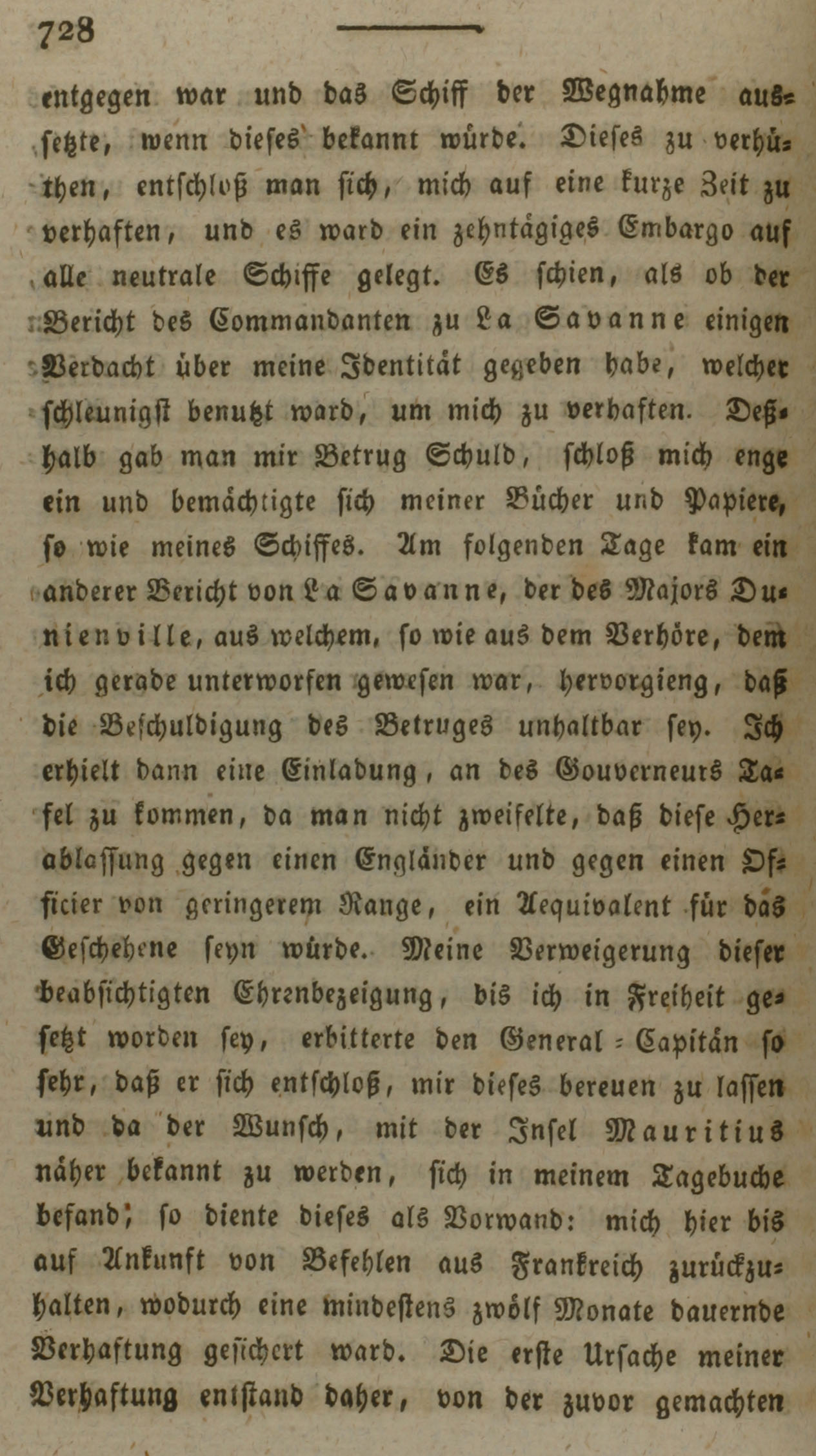 728

entgegen war und das Schiff der Wegnahme aussetzte, wenn dieses bekannt würde. Dieses zu verhüthen, entschloß man sich, mich auf eine kurze Zeit zu verhaften, und es ward ein zehntägiges Embargo auf alle neutrale Schiffe gelegt. Es schien, als ob der Bericht des Commandanten zu La Savanne einigen Verdacht über meine Identität gegeben habe, welcher schleunigst benutzt ward, um mich zu verhaften. Deßhalb gab man mir Betrug Schuld, schloß mich enge ein und bemächtigte sich meiner Bücher und Papiere, so wie meines Schiffes. Am folgenden Tage kam ein anderer Bericht von La Savanne, der des Majors Dunienville, aus welchem, so wie aus dem Verhöre, dem ich gerade unterworfen gewesen war, hervorgieng, daß die Beschuldigung des Betruges unhaltbar sey. Ich erhielt dann eine Einladung, an des Gouverneurs Tafel zu kommen, da man nicht zweifelte, daß diese Herablassung gegen einen Engländer und gegen einen Officier von geringerem Range, ein Aequivalent für das Geschehene seyn würde. Meine Verweigerung dieser beabsichtigten Ehrenbezeigung, bis ich in Freiheit gesetzt worden sey, erbitterte den General-Capitän so sehr, daß er sich entschloß, mir dieses bereuen zu lassen und da der Wunsch, mit der Insel Mauritius näher bekannt zu werden, sich in meinem Tagebuche befand; so diente dieses als Vorwand: mich hier bis auf Ankunft von Befehlen aus Frankreich zurückzuhalten, wodurch eine mindestens zwölf Monate dauernde Verhaftung gesichert ward. Die erste Ursache meiner Verhaftung entstand daher, von der zuvor gemachten